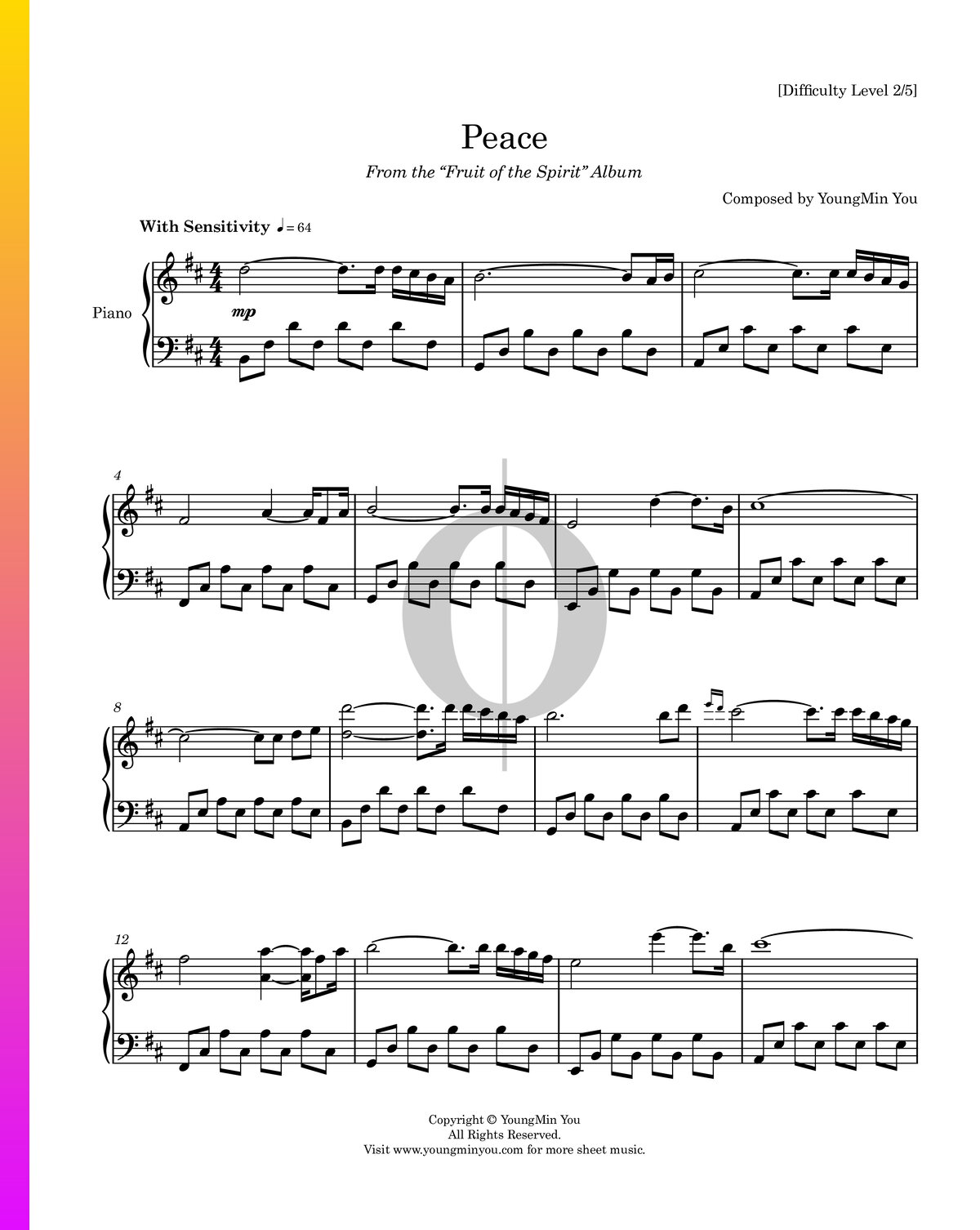 [Difficulty Level 2/5]

Peace

From the "Fruit of the Spirit" Album

Composed by YoungMin You

With Sensitivity ♩= 64

Piano

mp

4

8

12

Copyright © YoungMin You
All Rights Reserved.
Visit www.youngminyou.com for more sheet music.